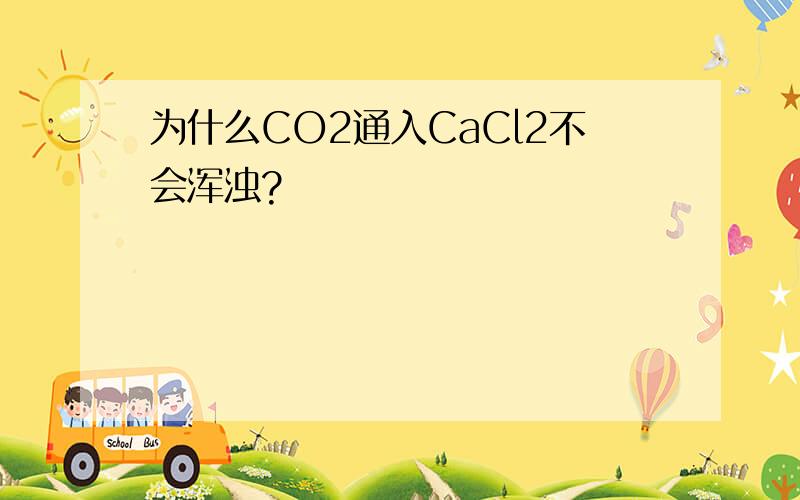 为什么CO2通入CaCl2不会浑浊?

5

9

School Bus